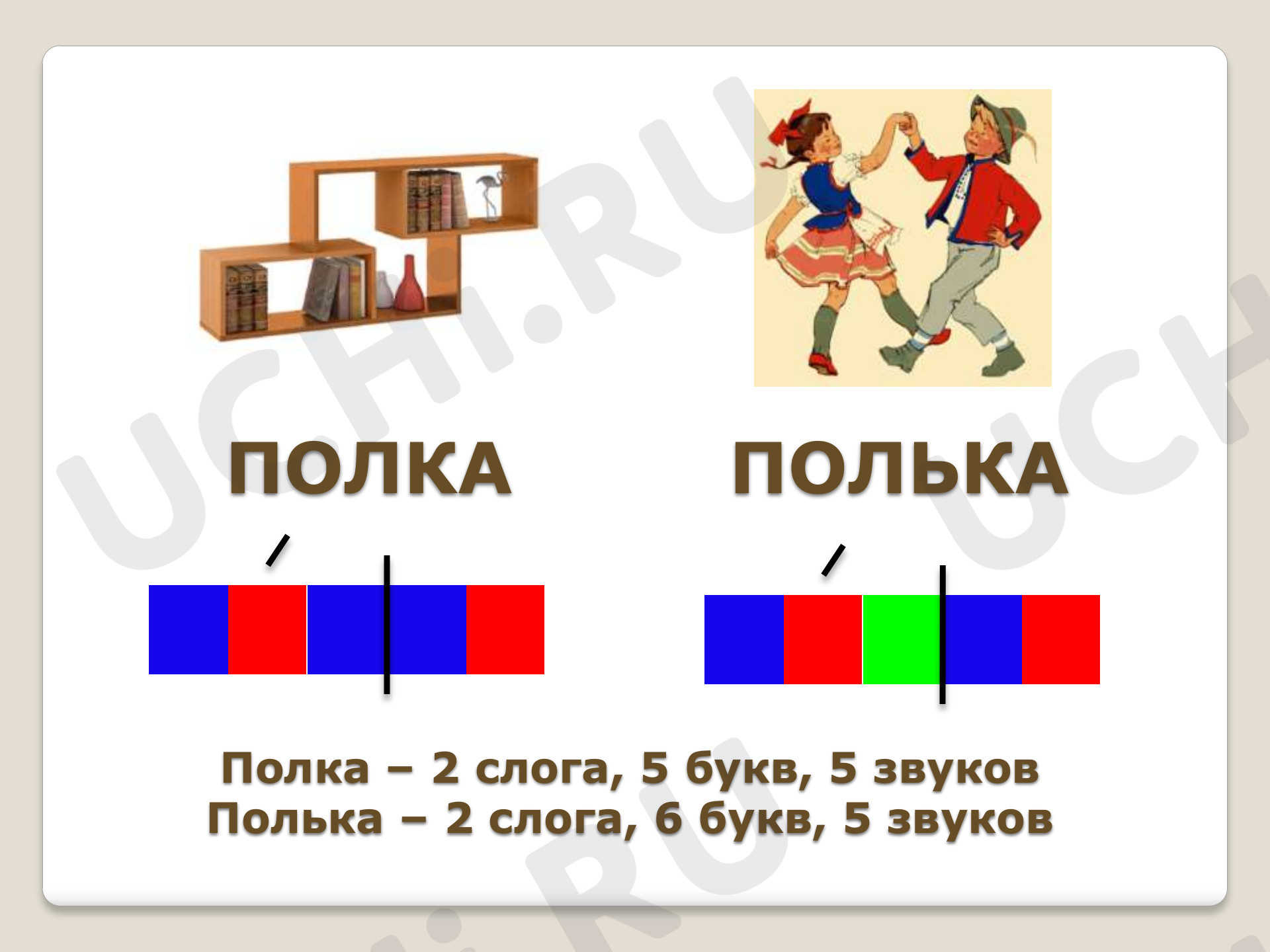 UCHI.RU

ПОЛКА

ПОЛЬКА

Полка – 2 слога, 5 букв, 5 звуков
Полька – 2 слога, 6 букв, 5 звуков